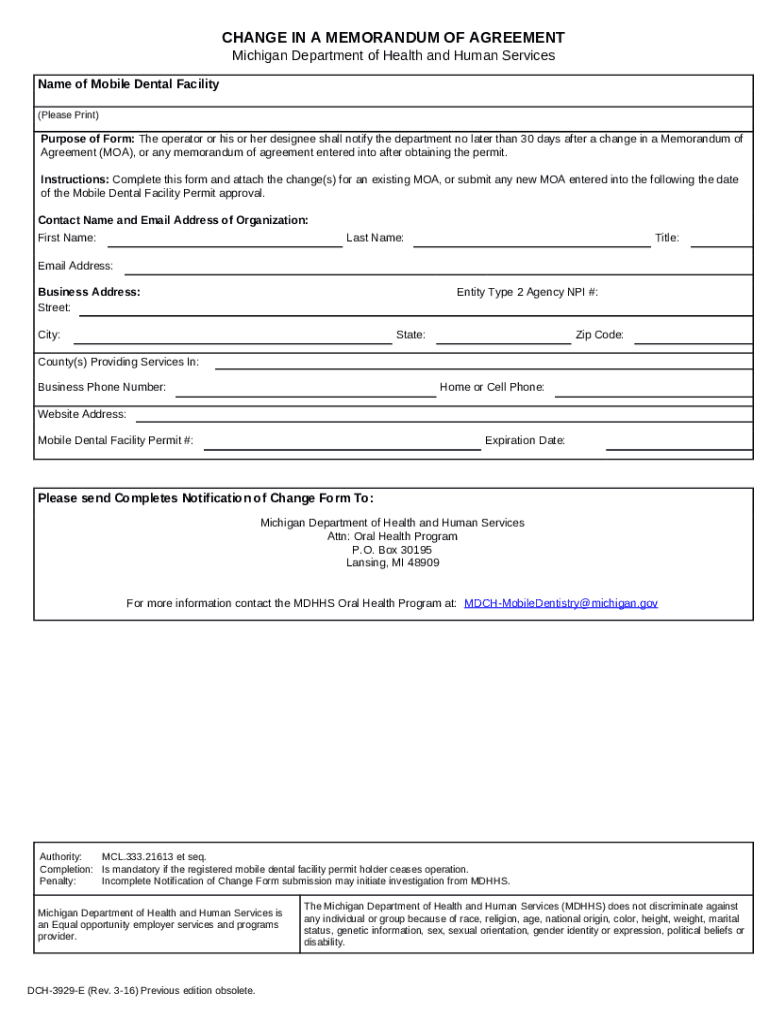 CHANGE IN A MEMORANDUM OF AGREEMENT
Michigan Department of Health and Human Services

Name of Mobile Dental Facility

(Please Print)

Purpose of Form: The operator or his or her designee shall notify the department no later than 30 days after a change in a Memorandum of Agreement (MOA), or any memorandum of agreement entered into after obtaining the permit.

Instructions: Complete this form and attach the change(s) for an existing MOA, or submit any new MOA entered into the following the date of the Mobile Dental Facility Permit approval.

Contact Name and Email Address of Organization:
First Name: Last Name: Title:

Email Address:

Business Address: Entity Type 2 Agency NPI #:
Street:

City: State: Zip Code:

County(s) Providing Services In:

Business Phone Number: Home or Cell Phone:

Website Address:

Mobile Dental Facility Permit #: Expiration Date:

Please send Completes Notification of Change Form To:

Michigan Department of Health and Human Services
Attn: Oral Health Program
P.O. Box 30195
Lansing, MI 48909

For more information contact the MDHHS Oral Health Program at: MDCH-MobileDentistry@michigan.gov

Authority: MCL.333.21613 et seq.
Completion: Is mandatory if the registered mobile dental facility permit holder ceases operation.
Penalty: Incomplete Notification of Change Form submission may initiate investigation from MDHHS.

Michigan Department of Health and Human Services is an Equal opportunity employer services and programs provider.

The Michigan Department of Health and Human Services (MDHHS) does not discriminate against any individual or group because of race, religion, age, national origin, color, height, weight, marital status, genetic information, sex, sexual orientation, gender identity or expression, political beliefs or disability.

DCH-3929-E (Rev. 3-16) Previous edition obsolete.